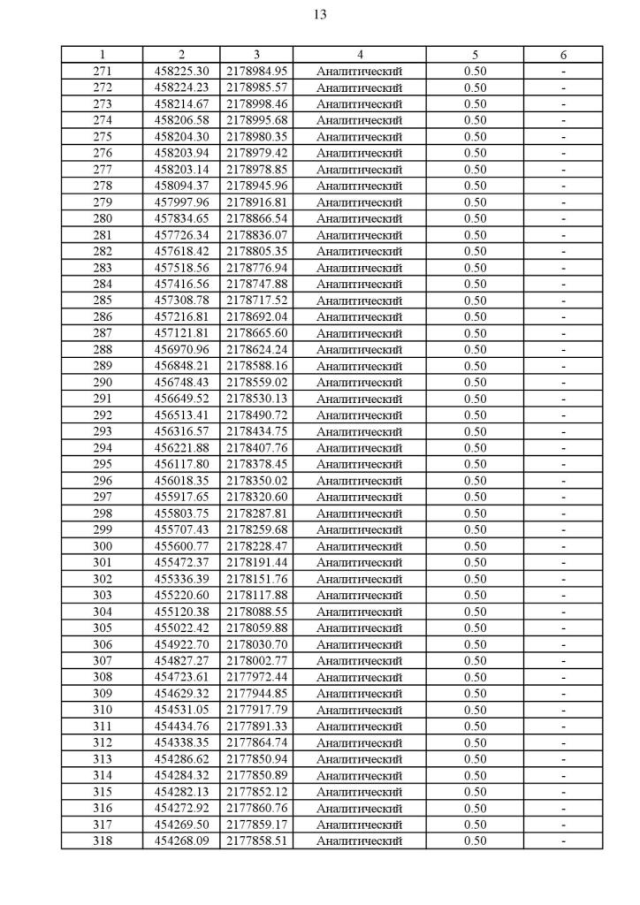 13

| 1 | 2 | 3 | 4 | 5 | 6 |
|---|---|---|---|---|---|
| 271 | 458225.30 | 2178984.95 | Аналитический | 0.50 | - |
| 272 | 458224.23 | 2178985.57 | Аналитический | 0.50 | - |
| 273 | 458214.67 | 2178998.46 | Аналитический | 0.50 | - |
| 274 | 458206.58 | 2178995.68 | Аналитический | 0.50 | - |
| 275 | 458204.30 | 2178980.35 | Аналитический | 0.50 | - |
| 276 | 458203.94 | 2178979.42 | Аналитический | 0.50 | - |
| 277 | 458203.14 | 2178978.85 | Аналитический | 0.50 | - |
| 278 | 458094.37 | 2178945.96 | Аналитический | 0.50 | - |
| 279 | 457997.96 | 2178916.81 | Аналитический | 0.50 | - |
| 280 | 457834.65 | 2178866.54 | Аналитический | 0.50 | - |
| 281 | 457726.34 | 2178836.07 | Аналитический | 0.50 | - |
| 282 | 457618.42 | 2178805.35 | Аналитический | 0.50 | - |
| 283 | 457518.56 | 2178776.94 | Аналитический | 0.50 | - |
| 284 | 457416.56 | 2178747.88 | Аналитический | 0.50 | - |
| 285 | 457308.78 | 2178717.52 | Аналитический | 0.50 | - |
| 286 | 457216.81 | 2178692.04 | Аналитический | 0.50 | - |
| 287 | 457121.81 | 2178665.60 | Аналитический | 0.50 | - |
| 288 | 456970.96 | 2178624.24 | Аналитический | 0.50 | - |
| 289 | 456848.21 | 2178588.16 | Аналитический | 0.50 | - |
| 290 | 456748.43 | 2178559.02 | Аналитический | 0.50 | - |
| 291 | 456649.52 | 2178530.13 | Аналитический | 0.50 | - |
| 292 | 456513.41 | 2178490.72 | Аналитический | 0.50 | - |
| 293 | 456316.57 | 2178434.75 | Аналитический | 0.50 | - |
| 294 | 456221.88 | 2178407.76 | Аналитический | 0.50 | - |
| 295 | 456117.80 | 2178378.45 | Аналитический | 0.50 | - |
| 296 | 456018.35 | 2178350.02 | Аналитический | 0.50 | - |
| 297 | 455917.65 | 2178320.60 | Аналитический | 0.50 | - |
| 298 | 455803.75 | 2178287.81 | Аналитический | 0.50 | - |
| 299 | 455707.43 | 2178259.68 | Аналитический | 0.50 | - |
| 300 | 455600.77 | 2178228.47 | Аналитический | 0.50 | - |
| 301 | 455472.37 | 2178191.44 | Аналитический | 0.50 | - |
| 302 | 455336.39 | 2178151.76 | Аналитический | 0.50 | - |
| 303 | 455220.60 | 2178117.88 | Аналитический | 0.50 | - |
| 304 | 455120.38 | 2178088.55 | Аналитический | 0.50 | - |
| 305 | 455022.42 | 2178059.88 | Аналитический | 0.50 | - |
| 306 | 454922.70 | 2178030.70 | Аналитический | 0.50 | - |
| 307 | 454827.27 | 2178002.77 | Аналитический | 0.50 | - |
| 308 | 454723.61 | 2177972.44 | Аналитический | 0.50 | - |
| 309 | 454629.32 | 2177944.85 | Аналитический | 0.50 | - |
| 310 | 454531.05 | 2177917.79 | Аналитический | 0.50 | - |
| 311 | 454434.76 | 2177891.33 | Аналитический | 0.50 | - |
| 312 | 454338.35 | 2177864.74 | Аналитический | 0.50 | - |
| 313 | 454286.62 | 2177850.94 | Аналитический | 0.50 | - |
| 314 | 454284.32 | 2177850.89 | Аналитический | 0.50 | - |
| 315 | 454282.13 | 2177852.12 | Аналитический | 0.50 | - |
| 316 | 454272.92 | 2177860.76 | Аналитический | 0.50 | - |
| 317 | 454269.50 | 2177859.17 | Аналитический | 0.50 | - |
| 318 | 454268.09 | 2177858.51 | Аналитический | 0.50 | - |